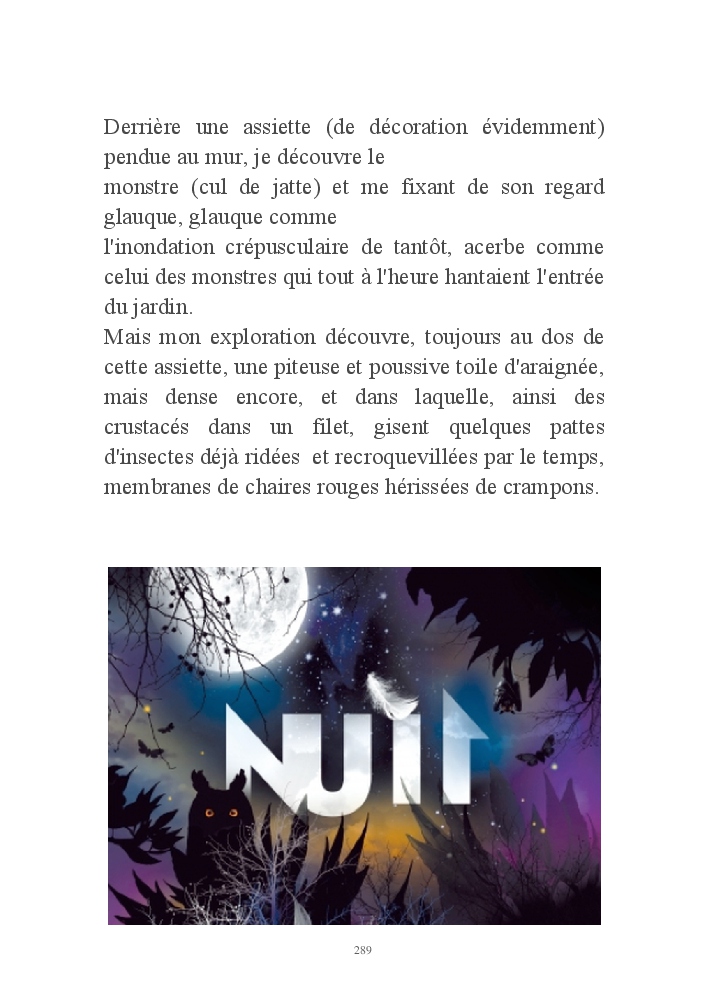 Derrière une assiette (de décoration évidemment) pendue au mur, je découvre le
monstre (cul de jatte) et me fixant de son regard glauque, glauque comme
l'inondation crépusculaire de tantôt, acerbe comme celui des monstres qui tout à l'heure hantaient l'entrée du jardin.
Mais mon exploration découvre, toujours au dos de cette assiette, une piteuse et poussive toile d'araignée, mais dense encore, et dans laquelle, ainsi des crustacés dans un filet, gisent quelques pattes d'insectes déjà ridées et recroquevillées par le temps, membranes de chaires rouges hérissées de crampons.

NUIT

289